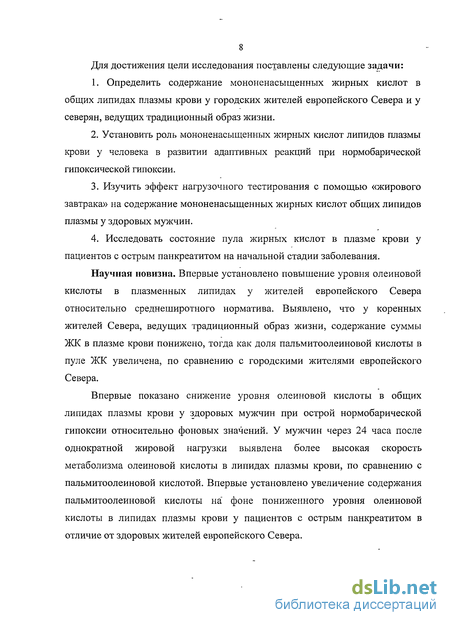 8

Для достижения цели исследования поставлены следующие задачи:

1. Определить содержание мононенасыщенных жирных кислот в общих липидах плазмы крови у городских жителей европейского Севера и у северян, ведущих традиционный образ жизни.

2. Установить роль мононенасыщенных жирных кислот липидов плазмы крови у человека в развитии адаптивных реакций при нормобарической гипоксической гипоксии.

3. Изучить эффект нагрузочного тестирования с помощью «жирового завтрака» на содержание мононенасыщенных жирных кислот общих липидов плазмы у здоровых мужчин.

4. Исследовать состояние пула жирных кислот в плазме крови у пациентов с острым панкреатитом на начальной стадии заболевания.

Научная новизна. Впервые установлено повышение уровня олеиновой кислоты в плазменных липидах у жителей европейского Севера относительно среднеширотного норматива. Выявлено, что у коренных жителей Севера, ведущих традиционный образ жизни, содержание суммы ЖК в плазме крови понижено, тогда как доля пальмитоолеиновой кислоты в пуле ЖК увеличена, по сравнению с городскими жителями европейского Севера.

Впервые показано снижение уровня олеиновой кислоты в общих липидах плазмы крови у здоровых мужчин при острой нормобарической гипоксии относительно фоновых значений. У мужчин через 24 часа после однократной жировой нагрузки выявлена более высокая скорость метаболизма олеиновой кислоты в липидах плазмы крови, по сравнению с пальмитоолеиновой кислотой. Впервые установлено увеличение содержания пальмитоолеиновой кислоты на фоне пониженного уровня олеиновой кислоты в липидах плазмы крови у пациентов с острым панкреатитом в отличие от здоровых жителей европейского Севера.

dsLib.net
библиотека диссертаций